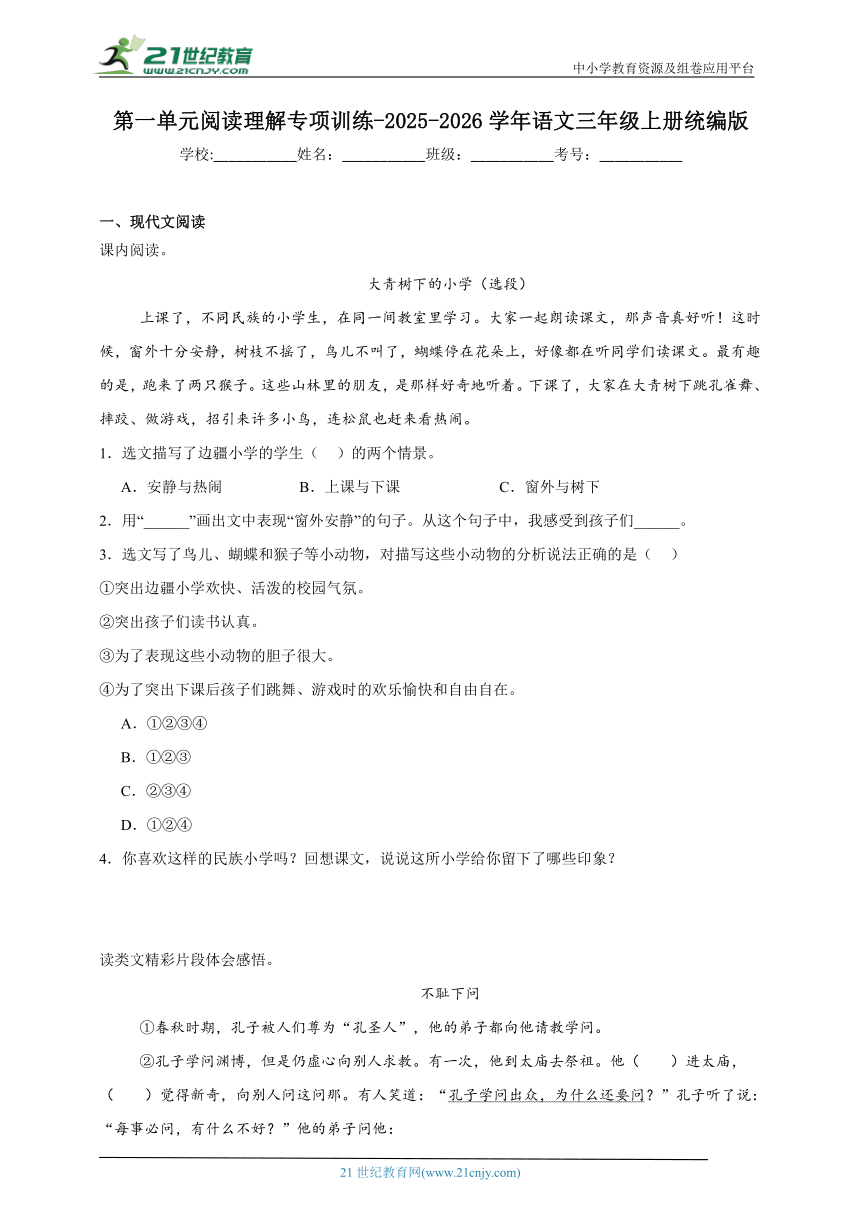 21世纪教育
www.21cnjy.com
中小学教育资源及组卷应用平台

第一单元阅读理解专项训练-2025-2026学年语文三年级上册统编版

学校:__________姓名：__________班级：__________考号：__________

一、现代文阅读

课内阅读。

大青树下的小学（选段）

上课了，不同民族的小学生，在同一间教室里学习。大家一起朗读课文，那声音真好听！这时候，窗外十分安静，树枝不摇了，鸟儿不叫了，蝴蝶停在花朵上，好像都在听同学们读课文。最有趣的是，跑来了两只猴子。这些山林里的朋友，是那样好奇地听着。下课了，大家在大青树下跳孔雀舞、摔跤、做游戏，招引来许多小鸟，连松鼠也赶来看热闹。

1．选文描写了边疆小学的学生（　）的两个情景。

A．安静与热闹　　B．上课与下课　　C．窗外与树下

2．用“______”画出文中表现“窗外安静”的句子。从这个句子中，我感受到孩子们______。

3．选文写了鸟儿、蝴蝶和猴子等小动物，对描写这些小动物的分析说法正确的是（　）

①突出边疆小学欢快、活泼的校园气氛。

②突出孩子们读书认真。

③为了表现这些小动物的胆子很大。

④为了突出下课后孩子们跳舞、游戏时的欢乐愉快和自由自在。

A．①②③④

B．①②③

C．②③④

D．①②④

4．你喜欢这样的民族小学吗？回想课文，说说这所小学给你留下了哪些印象？

读类文精彩片段体会感悟。

不耻下问

①春秋时期，孔子被人们尊为“孔圣人”，他的弟子都向他请教学问。

②孔子学问渊博，但是仍虚心向别人求教。有一次，他到太庙去祭祖。他（　）进太庙，（　）觉得新奇，向别人问这问那。有人笑道：“孔子学问出众，为什么还要问？”孔子听了说：“每事必问，有什么不好？”他的弟子问他：

21世纪教育网(www.21cnjy.com)